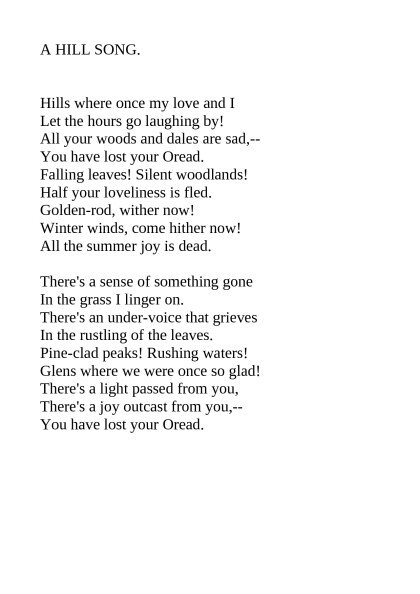 A HILL SONG.

Hills where once my love and I
Let the hours go laughing by!
All your woods and dales are sad,--
You have lost your Oread.
Falling leaves! Silent woodlands!
Half your loveliness is fled.
Golden-rod, wither now!
Winter winds, come hither now!
All the summer joy is dead.

There's a sense of something gone
In the grass I linger on.
There's an under-voice that grieves
In the rustling of the leaves.
Pine-clad peaks! Rushing waters!
Glens where we were once so glad!
There's a light passed from you,
There's a joy outcast from you,--
You have lost your Oread.